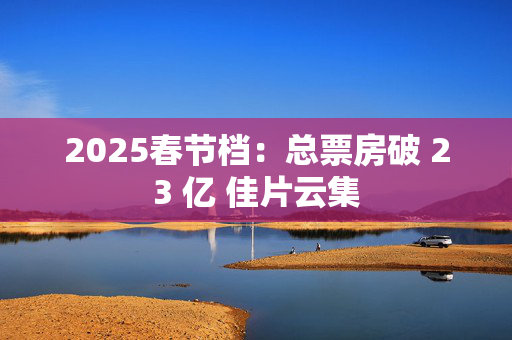 2025春节档：总票房破 23 亿 佳片云集